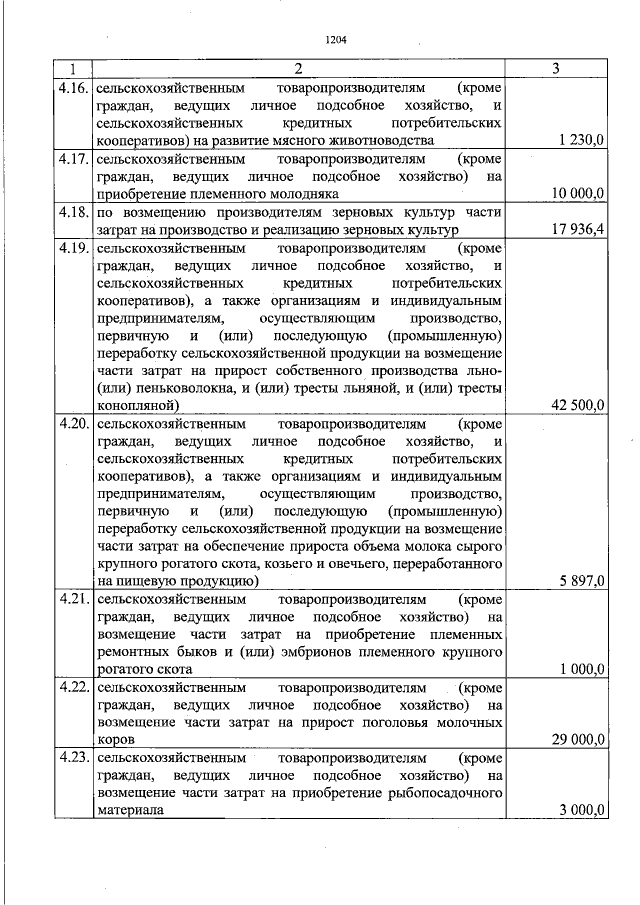 1204

| 1 | 2 | 3 |
|---|---|---|
| 4.16. | сельскохозяйственным товаропроизводителям (кроме граждан, ведущих личное подсобное хозяйство, и сельскохозяйственных кредитных потребительских кооперативов) на развитие мясного животноводства | 1 230,0 |
| 4.17. | сельскохозяйственным товаропроизводителям (кроме граждан, ведущих личное подсобное хозяйство) на приобретение племенного молодняка | 10 000,0 |
| 4.18. | по возмещению производителям зерновых культур части затрат на производство и реализацию зерновых культур | 17 936,4 |
| 4.19. | сельскохозяйственным товаропроизводителям (кроме граждан, ведущих личное подсобное хозяйство, и сельскохозяйственных кредитных потребительских кооперативов), а также организациям и индивидуальным предпринимателям, осуществляющим производство, первичную и (или) последующую (промышленную) переработку сельскохозяйственной продукции на возмещение части затрат на прирост собственного производства льно- (или) пеньковолокна, и (или) тресты льняной, и (или) тресты конопляной) | 42 500,0 |
| 4.20. | сельскохозяйственным товаропроизводителям (кроме граждан, ведущих личное подсобное хозяйство, и сельскохозяйственных кредитных потребительских кооперативов), а также организациям и индивидуальным предпринимателям, осуществляющим производство, первичную и (или) последующую (промышленную) переработку сельскохозяйственной продукции на возмещение части затрат на обеспечение прироста объема молока сырого крупного рогатого скота, козьего и овечьего, переработанного на пищевую продукцию) | 5 897,0 |
| 4.21. | сельскохозяйственным товаропроизводителям (кроме граждан, ведущих личное подсобное хозяйство) на возмещение части затрат на приобретение племенных ремонтных быков и (или) эмбрионов племенного крупного рогатого скота | 1 000,0 |
| 4.22. | сельскохозяйственным товаропроизводителям (кроме граждан, ведущих личное подсобное хозяйство) на возмещение части затрат на прирост поголовья молочных коров | 29 000,0 |
| 4.23. | сельскохозяйственным товаропроизводителям (кроме граждан, ведущих личное подсобное хозяйство) на возмещение части затрат на приобретение рыбопосадочного материала | 3 000,0 |